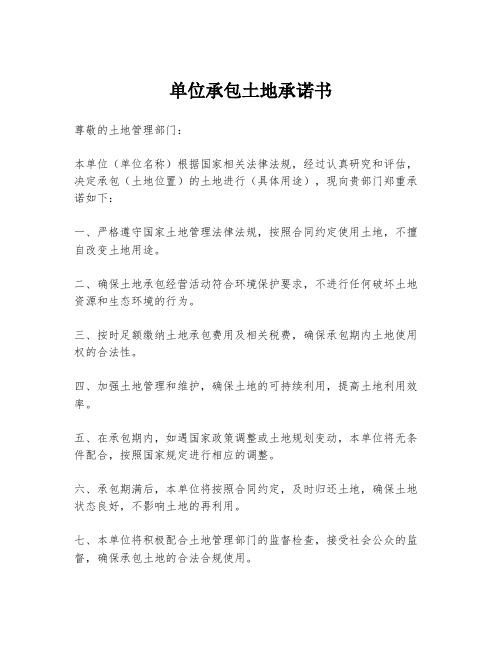 单位承包土地承诺书

尊敬的土地管理部门：

本单位（单位名称）根据国家相关法律法规，经过认真研究和评估，决定承包（土地位置）的土地进行（具体用途），现向贵部门郑重承诺如下：

一、严格遵守国家土地管理法律法规，按照合同约定使用土地，不擅自改变土地用途。

二、确保土地承包经营活动符合环境保护要求，不进行任何破坏土地资源和生态环境的行为。

三、按时足额缴纳土地承包费用及相关税费，确保承包期内土地使用权的合法性。

四、加强土地管理和维护，确保土地的可持续利用，提高土地利用效率。

五、在承包期内，如遇国家政策调整或土地规划变动，本单位将无条件配合，按照国家规定进行相应的调整。

六、承包期满后，本单位将按照合同约定，及时归还土地，确保土地状态良好，不影响土地的再利用。

七、本单位将积极配合土地管理部门的监督检查，接受社会公众的监督，确保承包土地的合法合规使用。